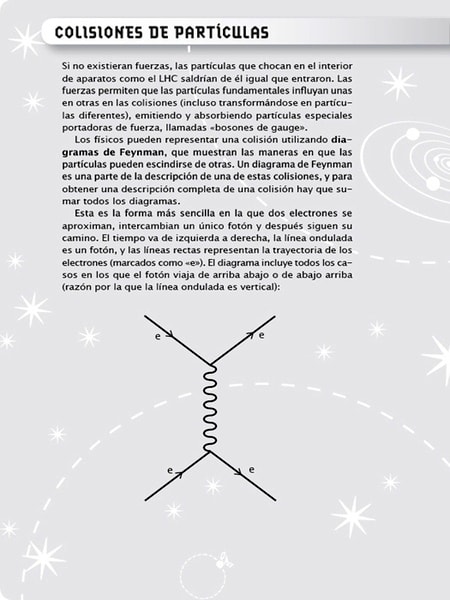 COLISIONES DE PARTÍCULAS

Si no existieran fuerzas, las partículas que chocan en el interior de aparatos como el LHC saldrían de él igual que entraron. Las fuerzas permiten que las partículas fundamentales influyan unas en otras en las colisiones (incluso transformándose en partículas diferentes), emitiendo y absorbiendo partículas especiales portadoras de fuerza, llamadas «bosones de gauge».

Los físicos pueden representar una colisión utilizando diagramas de Feynman, que muestran las maneras en que las partículas pueden escindirse de otras. Un diagrama de Feynman es una parte de la descripción de una de estas colisiones, y para obtener una descripción completa de una colisión hay que sumar todos los diagramas.

Esta es la forma más sencilla en la que dos electrones se aproximan, intercambian un único fotón y después siguen su camino. El tiempo va de izquierda a derecha, la línea ondulada es un fotón, y las líneas rectas representan la trayectoria de los electrones (marcados como «e»). El diagrama incluye todos los casos en los que el fotón viaja de arriba abajo o de abajo arriba (razón por la que la línea ondulada es vertical):

e

e

e

e